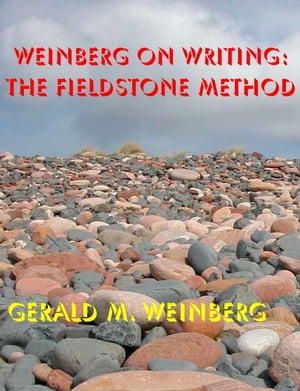 WEINBERG ON WRITING:
THE FIELDSTONE METHOD

GERALD M. WEINBERG